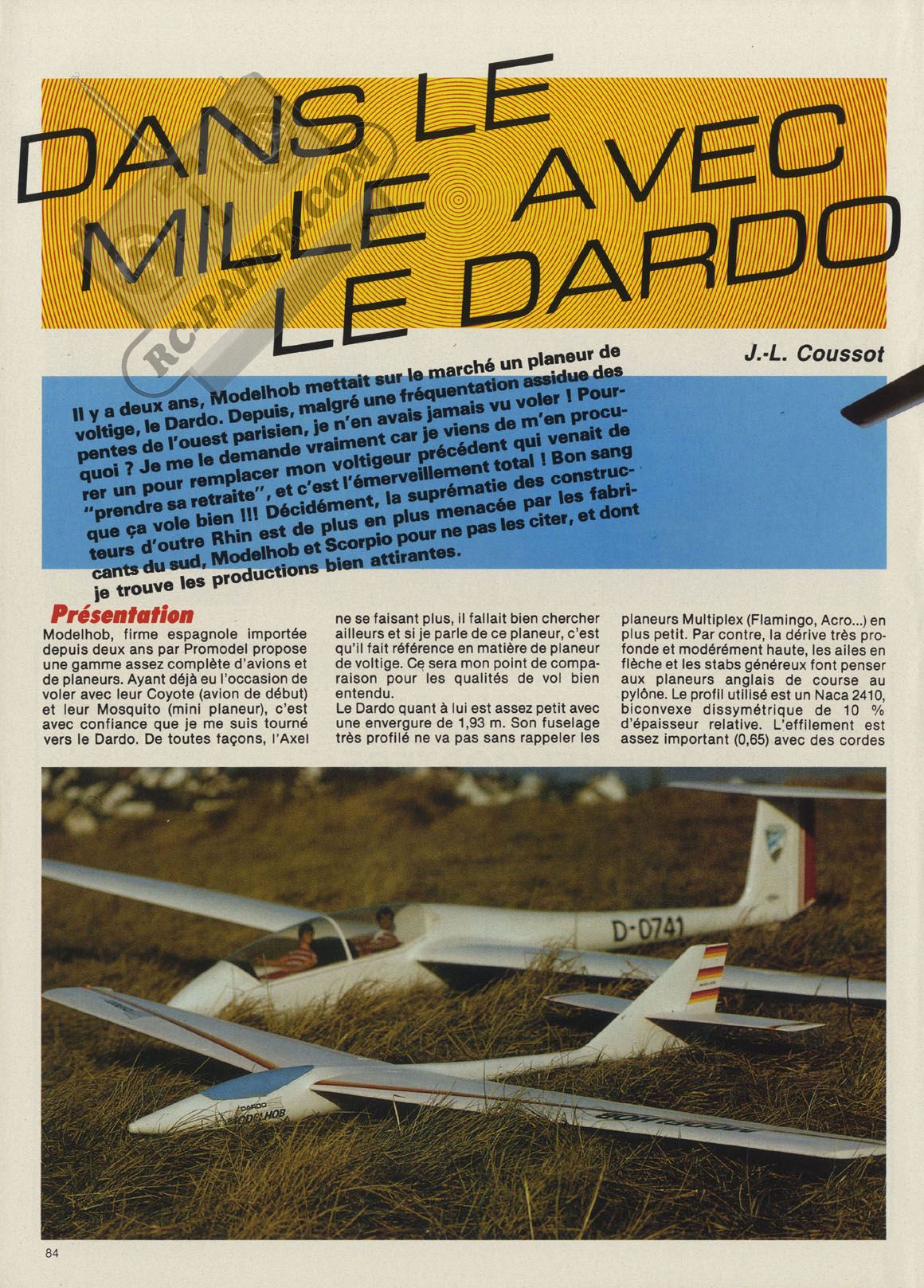 DANS LE MILLE AVEC LE DARDO

RC-PAPER.COM

J.-L. Coussot

Il y a deux ans, Modelhob mettait sur le marché un planeur de voltige, le Dardo. Depuis, malgré une fréquentation assidue des pentes de l'ouest parisien, je n'en avais jamais vu voler ! Pourquoi ? Je me le demande vraiment car je viens de m'en procurer un pour remplacer mon voltigeur précédent qui venait de "prendre sa retraite", et c'est l'émerveillement total ! Bon sang que ça vole bien !!! Décidément, la suprématie des constructeurs d'outre Rhin est de plus en plus menacée par les fabricants du sud, Modelhob et Scorpio pour ne pas les citer, et dont je trouve les productions bien attirantes.

Présentation

Modelhob, firme espagnole importée depuis deux ans par Promodel propose une gamme assez complète d'avions et de planeurs. Ayant déjà eu l'occasion de voler avec leur Coyote (avion de début) et leur Mosquito (mini planeur), c'est avec confiance que je me suis tourné vers le Dardo. De toutes façons, l'Axel ne se faisant plus, il fallait bien chercher ailleurs et si je parle de ce planeur, c'est qu'il fait référence en matière de planeur de voltige. Ce sera mon point de comparaison pour les qualités de vol bien entendu.

Le Dardo quant à lui est assez petit avec une envergure de 1,93 m. Son fuselage très profilé ne va pas sans rappeler les planeurs Multiplex (Flamingo, Acro...) en plus petit. Par contre, la dérive très profonde et modérément haute, les ailes en flèche et les stabs généreux font penser aux planeurs anglais de course au pylône. Le profil utilisé est un Naca 2410, biconvexe dissymétrique de 10 % d'épaisseur relative. L'effilement est assez important (0,65) avec des cordes

D-0741

DARDO MODELHOB

MODELHOB

84